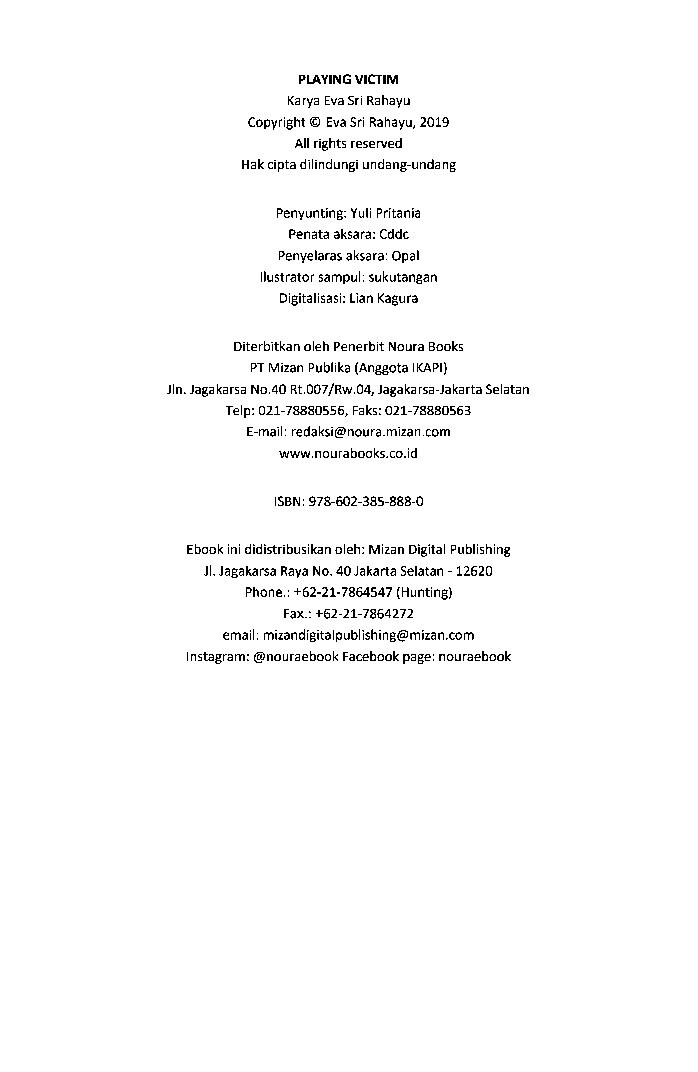 PLAYING VICTIM
Karya Eva Sri Rahayu
Copyright © Eva Sri Rahayu, 2019
All rights reserved
Hak cipta dilindungi undang-undang

Penyunting: Yuli Pritania
Penata aksara: Cddc
Penyelaras aksara: Opal
Ilustrator sampul: sukutangan
Digitalisasi: Lian Kagura

Diterbitkan oleh Penerbit Noura Books
PT Mizan Publika (Anggota IKAPI)
Jln. Jagakarsa No.40 Rt.007/Rw.04, Jagakarsa-Jakarta Selatan
Telp: 021-78880556, Faks: 021-78880563
E-mail: redaksi@noura.mizan.com
www.nourabooks.co.id

ISBN: 978-602-385-888-0

Ebook ini didistribusikan oleh: Mizan Digital Publishing
Jl. Jagakarsa Raya No. 40 Jakarta Selatan - 12620
Phone.: +62-21-7864547 (Hunting)
Fax.: +62-21-7864272
email: mizandigitalpublishing@mizan.com
Instagram: @nouraebook Facebook page: nouraebook